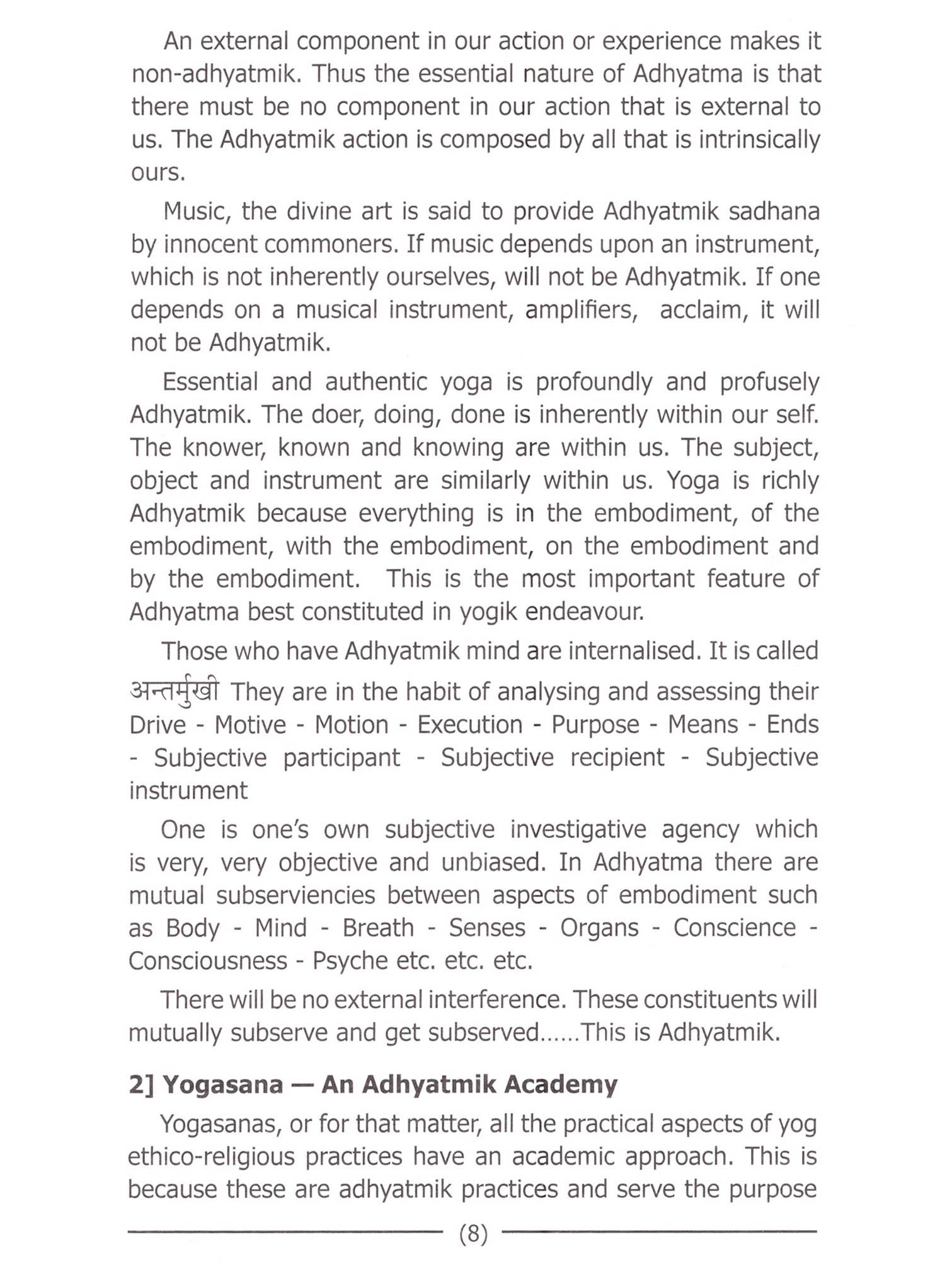 An external component in our action or experience makes it non-adhyatmik. Thus the essential nature of Adhyatma is that there must be no component in our action that is external to us. The Adhyatmik action is composed by all that is intrinsically ours.

Music, the divine art is said to provide Adhyatmik sadhana by innocent commoners. If music depends upon an instrument, which is not inherently ourselves, will not be Adhyatmik. If one depends on a musical instrument, amplifiers, acclaim, it will not be Adhyatmik.

Essential and authentic yoga is profoundly and profusely Adhyatmik. The doer, doing, done is inherently within our self. The knower, known and knowing are within us. The subject, object and instrument are similarly within us. Yoga is richly Adhyatmik because everything is in the embodiment, of the embodiment, with the embodiment, on the embodiment and by the embodiment. This is the most important feature of Adhyatma best constituted in yogik endeavour.

Those who have Adhyatmik mind are internalised. It is called अन्तर्मुखी They are in the habit of analysing and assessing their Drive - Motive - Motion - Execution - Purpose - Means - Ends - Subjective participant - Subjective recipient - Subjective instrument

One is one's own subjective investigative agency which is very, very objective and unbiased. In Adhyatma there are mutual subserviencies between aspects of embodiment such as Body - Mind - Breath - Senses - Organs - Conscience - Consciousness - Psyche etc. etc. etc.

There will be no external interference. These constituents will mutually subserve and get subserved......This is Adhyatmik.

2] Yogasana — An Adhyatmik Academy

Yogasanas, or for that matter, all the practical aspects of yog ethico-religious practices have an academic approach. This is because these are adhyatmik practices and serve the purpose

(8)